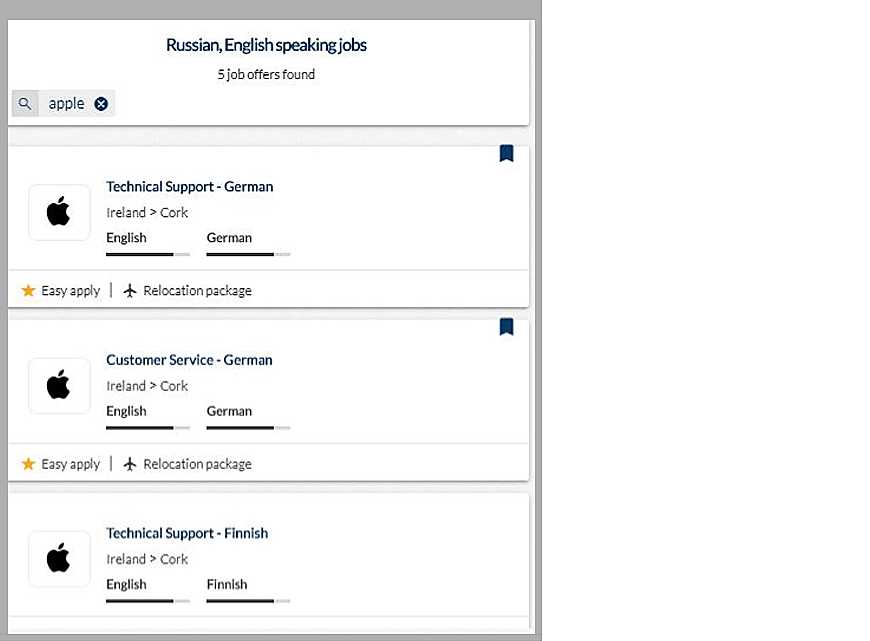 Russian, English speaking jobs

5 job offers found

apple

Technical Support - German

Ireland > Cork

English German

Easy apply | Relocation package

Customer Service - German

Ireland > Cork

English German

Easy apply | Relocation package

Technical Support - Finnish

Ireland > Cork

English Finnish